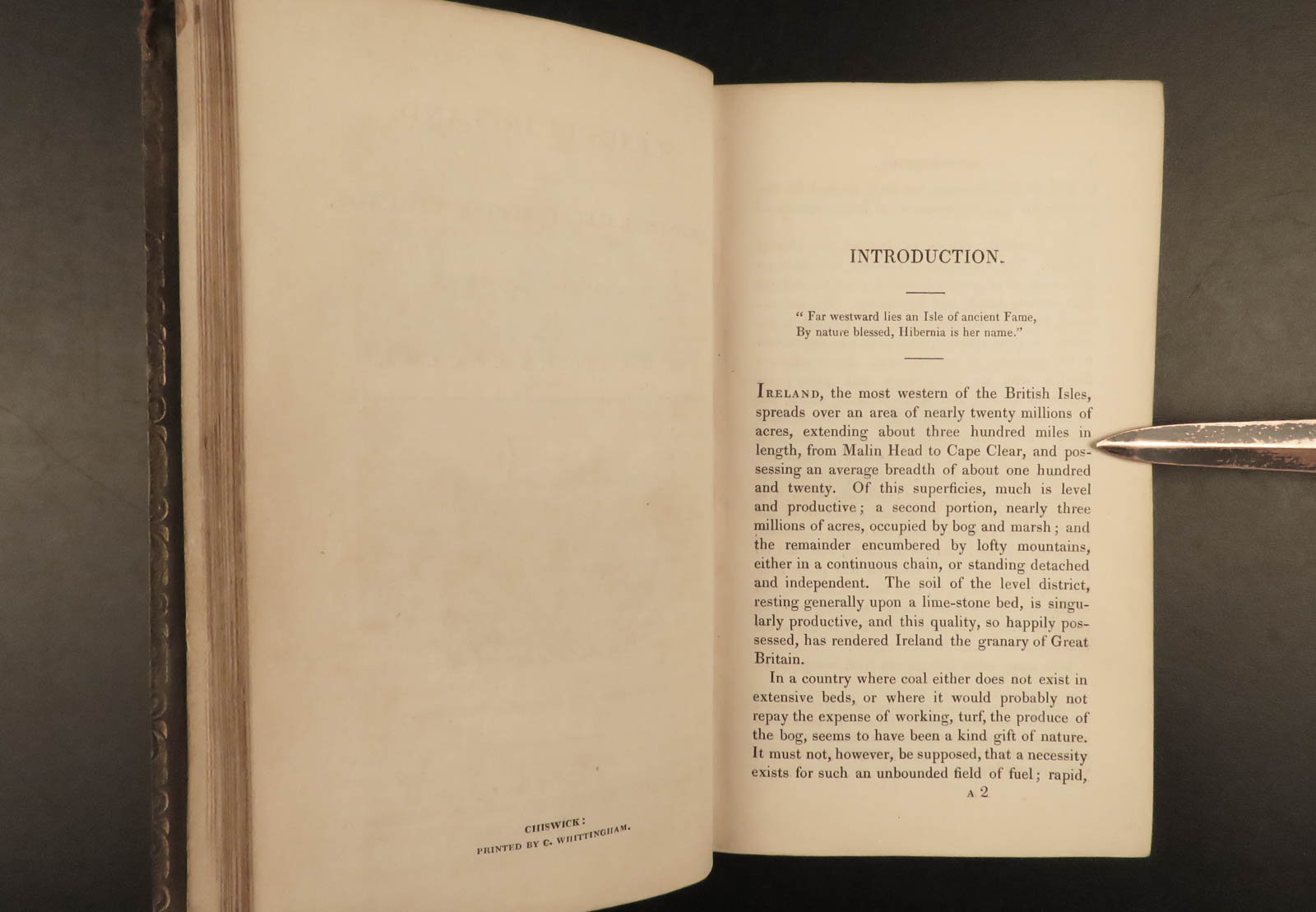 CHISWICK:
PRINTED BY C. WHITTINGHAM.

INTRODUCTION.

" Far westward lies an Isle of ancient Fame,
By nature blessed, Hibernia is her name."

IRELAND, the most western of the British Isles, spreads over an area of nearly twenty millions of acres, extending about three hundred miles in length, from Malin Head to Cape Clear, and possessing an average breadth of about one hundred and twenty. Of this superficies, much is level and productive; a second portion, nearly three millions of acres, occupied by bog and marsh; and the remainder encumbered by lofty mountains, either in a continuous chain, or standing detached and independent. The soil of the level district, resting generally upon a lime-stone bed, is singularly productive, and this quality, so happily possessed, has rendered Ireland the granary of Great Britain.

In a country where coal either does not exist in extensive beds, or where it would probably not repay the expense of working, turf, the produce of the bog, seems to have been a kind gift of nature. It must not, however, be supposed, that a necessity exists for such an unbounded field of fuel; rapid,

A 2